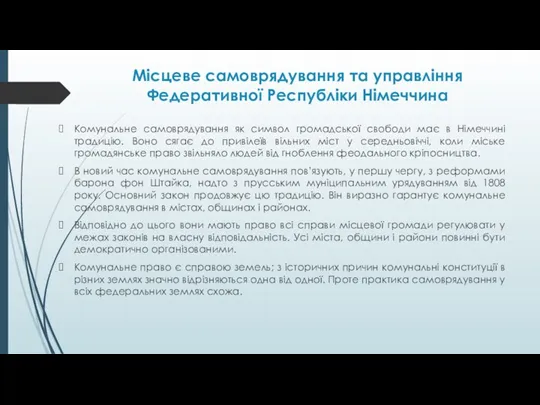 Місцеве самоврядування та управління Федеративної Республіки Німеччина

Комунальне самоврядування як символ громадської свободи має в Німеччині традицію. Воно сягає до привілеїв вільних міст у середньовіччі, коли міське громадянське право звільняло людей від гноблення феодального кріпосництва.

В новий час комунальне самоврядування пов'язують, у першу чергу, з реформами барона фон Штайка, надто з прусським муніципальним урядуванням від 1808 року. Основний закон продовжує цю традицію. Він виразно гарантує комунальне самоврядування в містах, общинах і районах.

Відповідно до цього вони мають право всі справи місцевої громади регулювати у межах законів на власну відповідальність. Усі міста, общини і райони повинні бути демократично організованими.

Комунальне право є справою земель; з історичних причин комунальні конституції в різних землях значно відрізняються одна від одної. Проте практика самоврядування у всіх федеральних землях схожа.